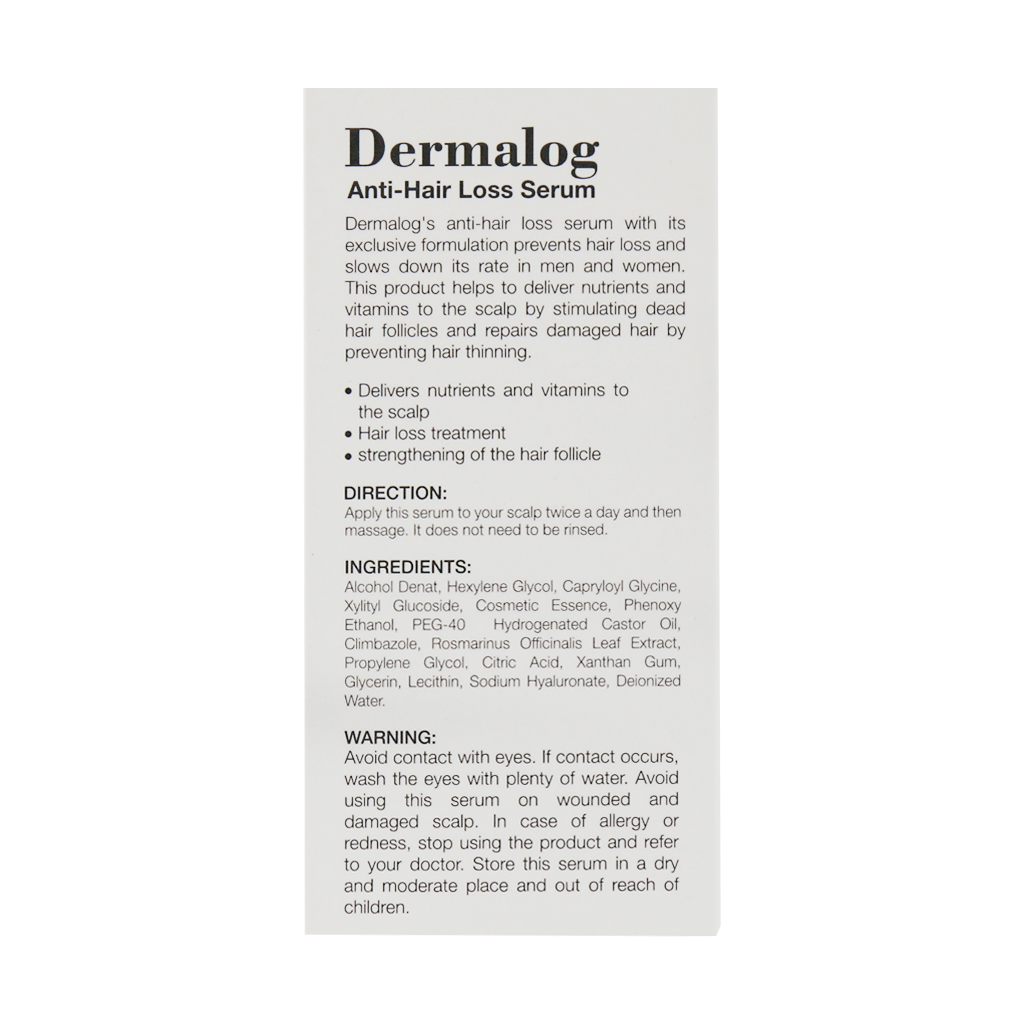 Dermalog
Anti-Hair Loss Serum

Dermalog's anti-hair loss serum with its exclusive formulation prevents hair loss and slows down its rate in men and women. This product helps to deliver nutrients and vitamins to the scalp by stimulating dead hair follicles and repairs damaged hair by preventing hair thinning.

• Delivers nutrients and vitamins to the scalp
• Hair loss treatment
• strengthening of the hair follicle

DIRECTION:
Apply this serum to your scalp twice a day and then massage. It does not need to be rinsed.

INGREDIENTS:
Alcohol Denat, Hexylene Glycol, Capryloyl Glycine, Xylityl Glucoside, Cosmetic Essence, Phenoxy Ethanol, PEG-40 Hydrogenated Castor Oil, Climbazole, Rosmarinus Officinalis Leaf Extract, Propylene Glycol, Citric Acid, Xanthan Gum, Glycerin, Lecithin, Sodium Hyaluronate, Deionized Water.

WARNING:
Avoid contact with eyes. If contact occurs, wash the eyes with plenty of water. Avoid using this serum on wounded and damaged scalp. In case of allergy or redness, stop using the product and refer to your doctor. Store this serum in a dry and moderate place and out of reach of children.